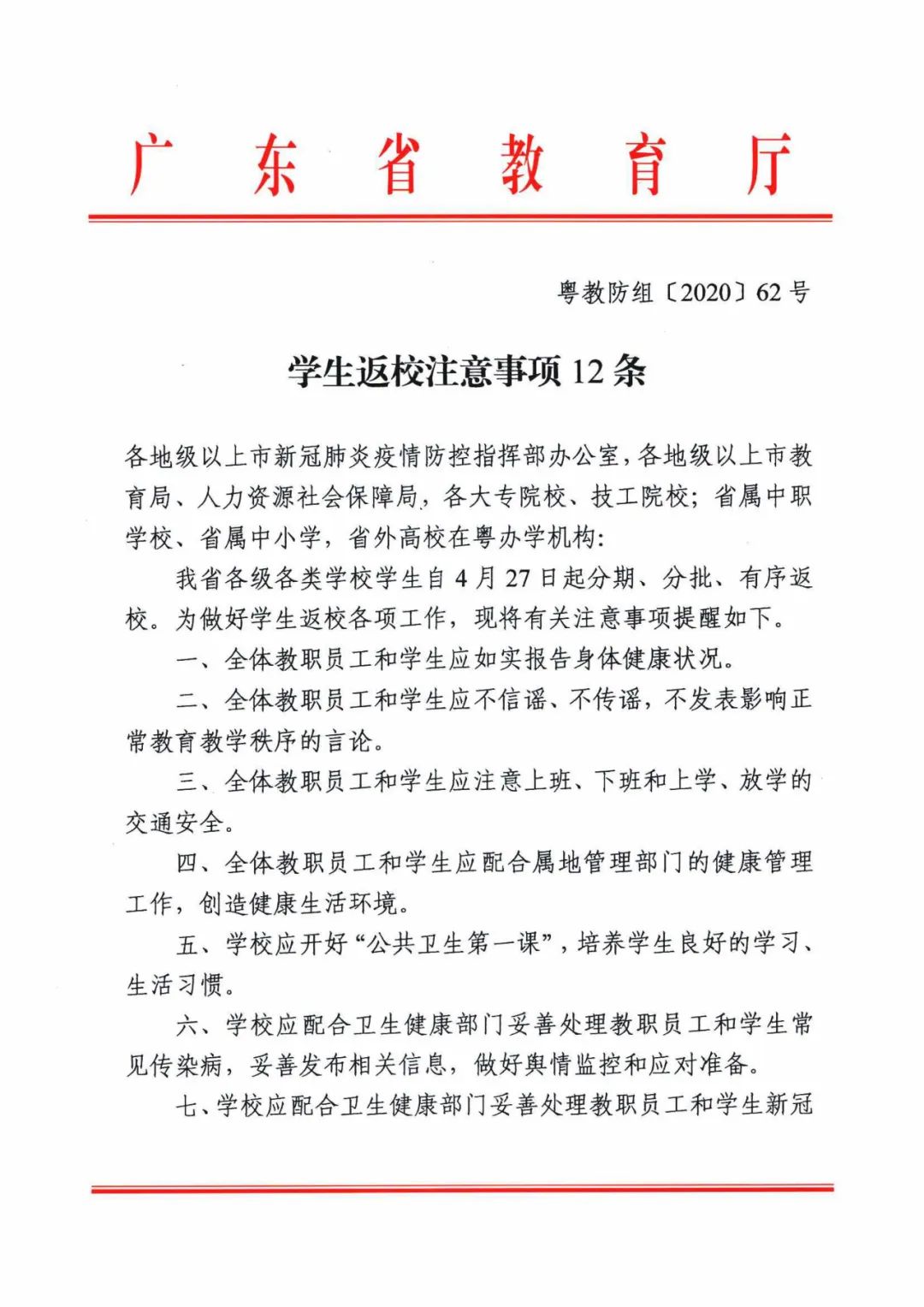 广东省教育厅

粤教防组〔2020〕62号

学生返校注意事项12条

各地级以上市新冠肺炎疫情防控指挥部办公室，各地级以上市教育局、人力资源社会保障局，各大专院校、技工院校；省属中职学校、省属中小学，省外高校在粤办学机构：

我省各级各类学校学生自4月27日起分期、分批、有序返校。为做好学生返校各项工作，现将有关注意事项提醒如下。

一、全体教职员工和学生应如实报告身体健康状况。

二、全体教职员工和学生应不信谣、不传谣，不发表影响正常教育教学秩序的言论。

三、全体教职员工和学生应注意上班、下班和上学、放学的交通安全。

四、全体教职员工和学生应配合属地管理部门的健康管理工作，创造健康生活环境。

五、学校应开好“公共卫生第一课”，培养学生良好的学习、生活习惯。

六、学校应配合卫生健康部门妥善处理教职员工和学生常见传染病，妥善发布相关信息，做好舆情监控和应对准备。

七、学校应配合卫生健康部门妥善处理教职员工和学生新冠